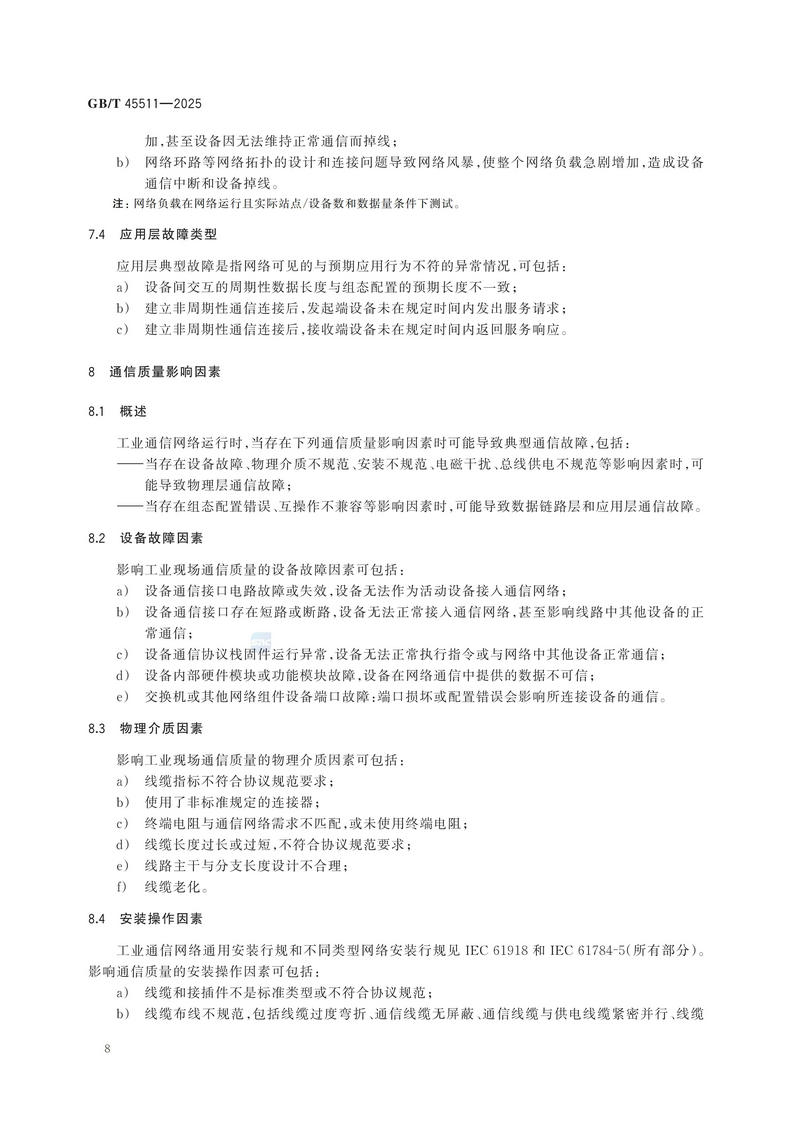 GB/T 45511—2025

加,甚至设备因无法维持正常通信而掉线;

b) 网络环路等网络拓扑的设计和连接问题导致网络风暴,使整个网络负载急剧增加,造成设备通信中断和设备掉线。

注:网络负载在网络运行且实际站点/设备数和数据量条件下测试。

7.4 应用层故障类型

应用层典型故障是指网络可见的与预期应用行为不符的异常情况,可包括:

a) 设备间交互的周期性数据长度与组态配置的预期长度不一致;

b) 建立非周期性通信连接后,发起端设备未在规定时间内发出服务请求;

c) 建立非周期性通信连接后,接收端设备未在规定时间内返回服务响应。

8 通信质量影响因素

8.1 概述

工业通信网络运行时,当存在下列通信质量影响因素时可能导致典型通信故障,包括:

——当存在设备故障、物理介质不规范、安装不规范、电磁干扰、总线供电不规范等影响因素时,可能导致物理层通信故障;

——当存在组态配置错误、互操作不兼容等影响因素时,可能导致数据链路层和应用层通信故障。

8.2 设备故障因素

影响工业现场通信质量的设备故障因素可包括:

a) 设备通信接口电路故障或失效,设备无法作为活动设备接入通信网络;

b) 设备通信接口存在短路或断路,设备无法正常接入通信网络,甚至影响线路中其他设备的正常通信;

c) 设备通信协议栈固件运行异常,设备无法正常执行指令或与网络中其他设备正常通信;

d) 设备内部硬件模块或功能模块故障,设备在网络通信中提供的数据不可信;

e) 交换机或其他网络组件设备端口故障:端口损坏或配置错误会影响所连接设备的通信。

8.3 物理介质因素

影响工业现场通信质量的物理介质因素可包括:

a) 线缆指标不符合协议规范要求;

b) 使用了非标准规定的连接器;

c) 终端电阻与通信网络需求不匹配,或未使用终端电阻;

d) 线缆长度过长或过短,不符合协议规范要求;

e) 线路主干与分支长度设计不合理;

f) 线缆老化。

8.4 安装操作因素

工业通信网络通用安装行规和不同类型网络安装行规见IEC 61918和IEC 61784-5(所有部分)。影响通信质量的安装操作因素可包括:

a) 线缆和接插件不是标准类型或不符合协议规范;

b) 线缆布线不规范,包括线缆过度弯折、通信线缆无屏蔽、通信线缆与供电线缆紧密并行、线缆

8